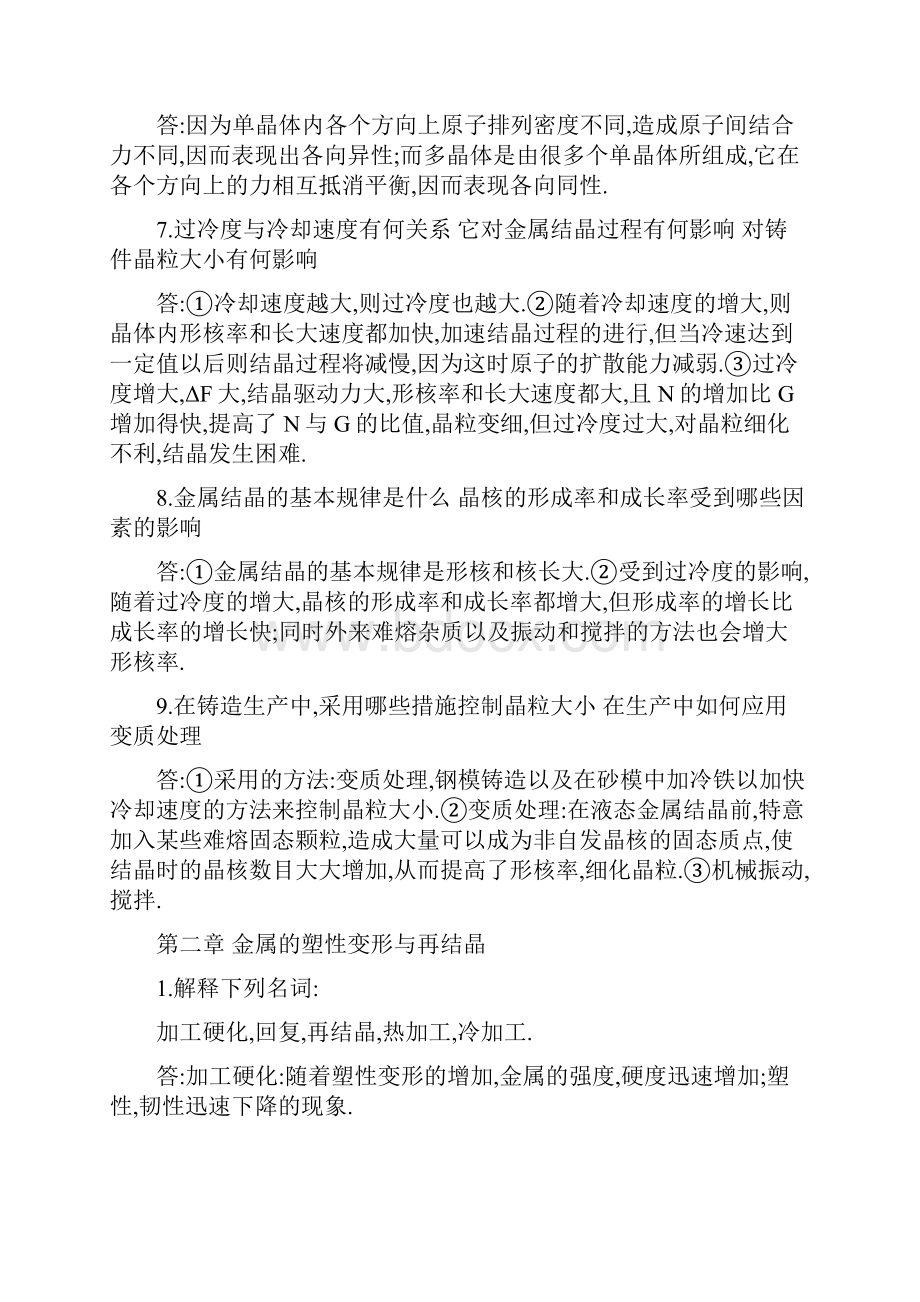 答:因为单晶体内各个方向上原子排列密度不同,造成原子间结合力不同,因而表现出各向异性;而多晶体是由很多个单晶体所组成,它在各个方向上的力相互抵消平衡,因而表现各向同性.

7.过冷度与冷却速度有何关系 它对金属结晶过程有何影响 对铸件晶粒大小有何影响

答:①冷却速度越大,则过冷度也越大.②随着冷却速度的增大,则晶体内形核率和长大速度都加快,加速结晶过程的进行,但当冷速达到一定值以后则结晶过程将减慢,因为这时原子的扩散能力减弱.③过冷度增大,ΔF 大,结晶驱动力大,形核率和长大速度都大,且 N 的增加比 G 增加得快,提高了 N 与 G 的比值,晶粒变细,但过冷度过大,对晶粒细化不利,结晶发生困难.

8.金属结晶的基本规律是什么 晶核的形成率和成长率受到哪些因素的影响

答:①金属结晶的基本规律是形核和核长大.②受到过冷度的影响,随着过冷度的增大,晶核的形成率和成长率都增大,但形成率的增长比成长率的增长快;同时外来难熔杂质以及振动和搅拌的方法也会增大形核率.

9.在铸造生产中,采用哪些措施控制晶粒大小 在生产中如何应用变质处理

答:①采用的方法:变质处理,钢模铸造以及在砂模中加冷铁以加快冷却速度的方法来控制晶粒大小.②变质处理:在液态金属结晶前,特意加入某些难熔固态颗粒,造成大量可以成为非自发晶核的固态质点,使结晶时的晶核数目大大增加,从而提高了形核率,细化晶粒.③机械振动,搅拌.

第二章 金属的塑性变形与再结晶

1.解释下列名词:

加工硬化,回复,再结晶,热加工,冷加工.

答:加工硬化:随着塑性变形的增加,金属的强度,硬度迅速增加;塑性,韧性迅速下降的现象.